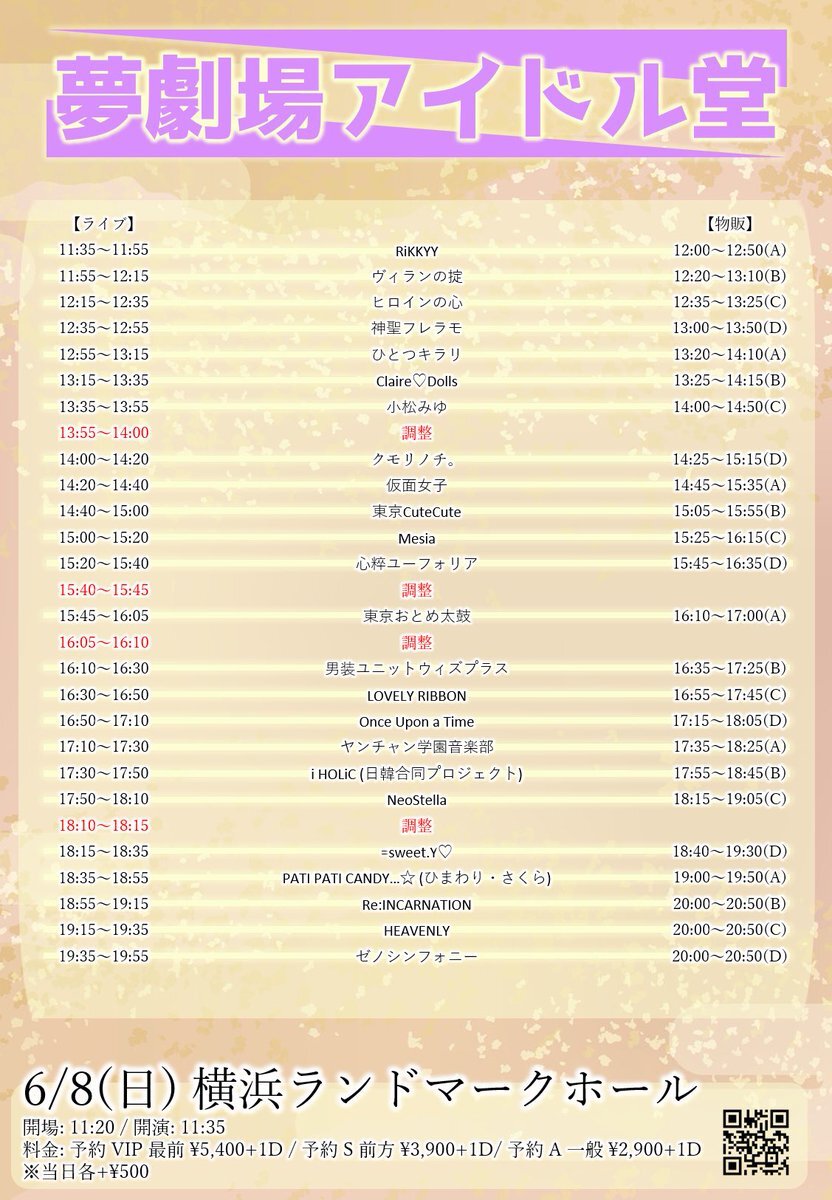 夢劇場アイドル堂

| 【ライブ】 | | 【物販】 |
|---|---|---|
| 11:35～11:55 | RiKKYY | 12:00～12:50(A) |
| 11:55～12:15 | ヴィランの掟 | 12:20～13:10(B) |
| 12:15～12:35 | ヒロインの心 | 12:35～13:25(C) |
| 12:35～12:55 | 神聖フレラモ | 13:00～13:50(D) |
| 12:55～13:15 | ひとつキラリ | 13:20～14:10(A) |
| 13:15～13:35 | Claire♡Dolls | 13:25～14:15(B) |
| 13:35～13:55 | 小松みゆ | 14:00～14:50(C) |
| 13:55～14:00 | 調整 | |
| 14:00～14:20 | クモリノチ。 | 14:25～15:15(D) |
| 14:20～14:40 | 仮面女子 | 14:45～15:35(A) |
| 14:40～15:00 | 東京CuteCute | 15:05～15:55(B) |
| 15:00～15:20 | Mesia | 15:25～16:15(C) |
| 15:20～15:40 | 心粋ユーフォリア | 15:45～16:35(D) |
| 15:40～15:45 | 調整 | |
| 15:45～16:05 | 東京おとめ太鼓 | 16:10～17:00(A) |
| 16:05～16:10 | 調整 | |
| 16:10～16:30 | 男装ユニットウィズプラス | 16:35～17:25(B) |
| 16:30～16:50 | LOVELY RIBBON | 16:55～17:45(C) |
| 16:50～17:10 | Once Upon a Time | 17:15～18:05(D) |
| 17:10～17:30 | ヤンチャン学園音楽部 | 17:35～18:25(A) |
| 17:30～17:50 | i HOLiC (日韓合同プロジェクト) | 17:55～18:45(B) |
| 17:50～18:10 | NeoStella | 18:15～19:05(C) |
| 18:10～18:15 | 調整 | |
| 18:15～18:35 | =sweet.Y♡ | 18:40～19:30(D) |
| 18:35～18:55 | PATI PATI CANDY…☆ (ひまわり・さくら) | 19:00～19:50(A) |
| 18:55～19:15 | Re:INCARNATION | 20:00～20:50(B) |
| 19:15～19:35 | HEAVENLY | 20:00～20:50(C) |
| 19:35～19:55 | ゼノシンフォニー | 20:00～20:50(D) |

6/8(日) 横浜ランドマークホール
開場: 11:20 / 開演: 11:35
料金: 予約 VIP 最前 ¥5,400+1D / 予約 S 前方 ¥3,900+1D/ 予約 A 一般 ¥2,900+1D
※当日各+¥500